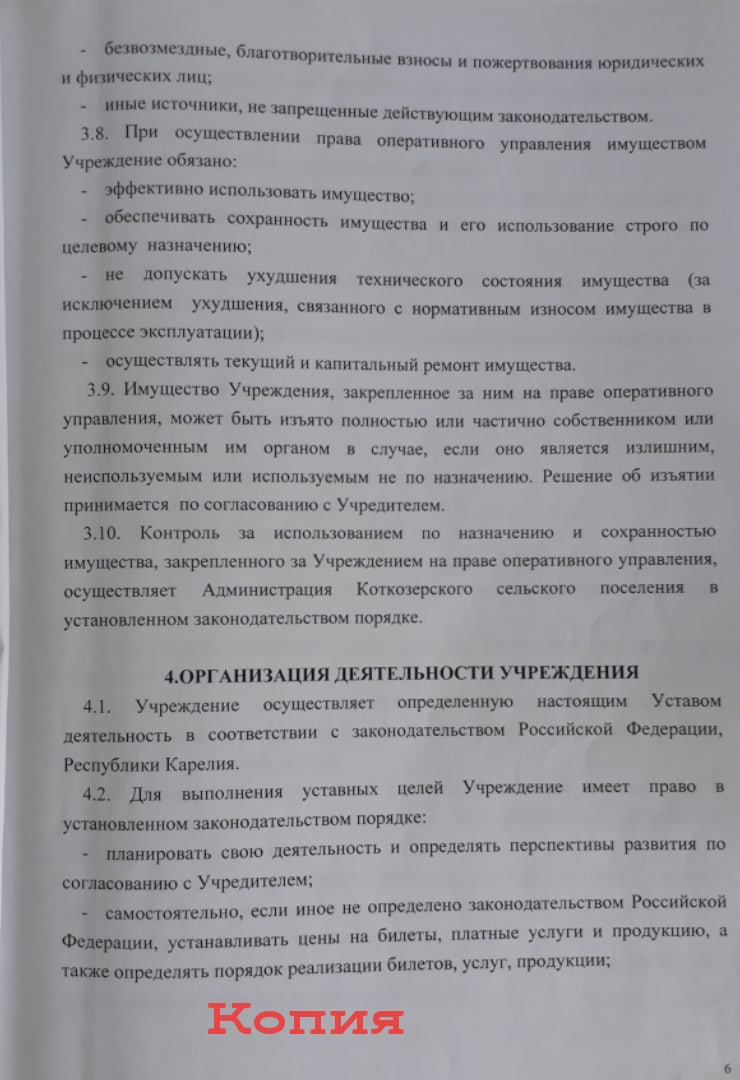 - безвозмездные, благотворительные взносы и пожертвования юридических и физических лиц;

- иные источники, не запрещенные действующим законодательством.

3.8. При осуществлении права оперативного управления имуществом Учреждение обязано:

- эффективно использовать имущество;

- обеспечивать сохранность имущества и его использование строго по целевому назначению;

- не допускать ухудшения технического состояния имущества (за исключением ухудшения, связанного с нормативным износом имущества в процессе эксплуатации);

- осуществлять текущий и капитальный ремонт имущества.

3.9. Имущество Учреждения, закрепленное за ним на праве оперативного управления, может быть изъято полностью или частично собственником или уполномоченным им органом в случае, если оно является излишним, неиспользуемым или используемым не по назначению. Решение об изъятии принимается по согласованию с Учредителем.

3.10. Контроль за использованием по назначению и сохранностью имущества, закрепленного за Учреждением на праве оперативного управления, осуществляет Администрация Коткозерского сельского поселения в установленном законодательством порядке.

4.ОРГАНИЗАЦИЯ ДЕЯТЕЛЬНОСТИ УЧРЕЖДЕНИЯ

4.1. Учреждение осуществляет определенную настоящим Уставом деятельность в соответствии с законодательством Российской Федерации, Республики Карелия.

4.2. Для выполнения уставных целей Учреждение имеет право в установленном законодательством порядке:

- планировать свою деятельность и определять перспективы развития по согласованию с Учредителем;

- самостоятельно, если иное не определено законодательством Российской Федерации, устанавливать цены на билеты, платные услуги и продукцию, а также определять порядок реализации билетов, услуг, продукции;

Копия

6